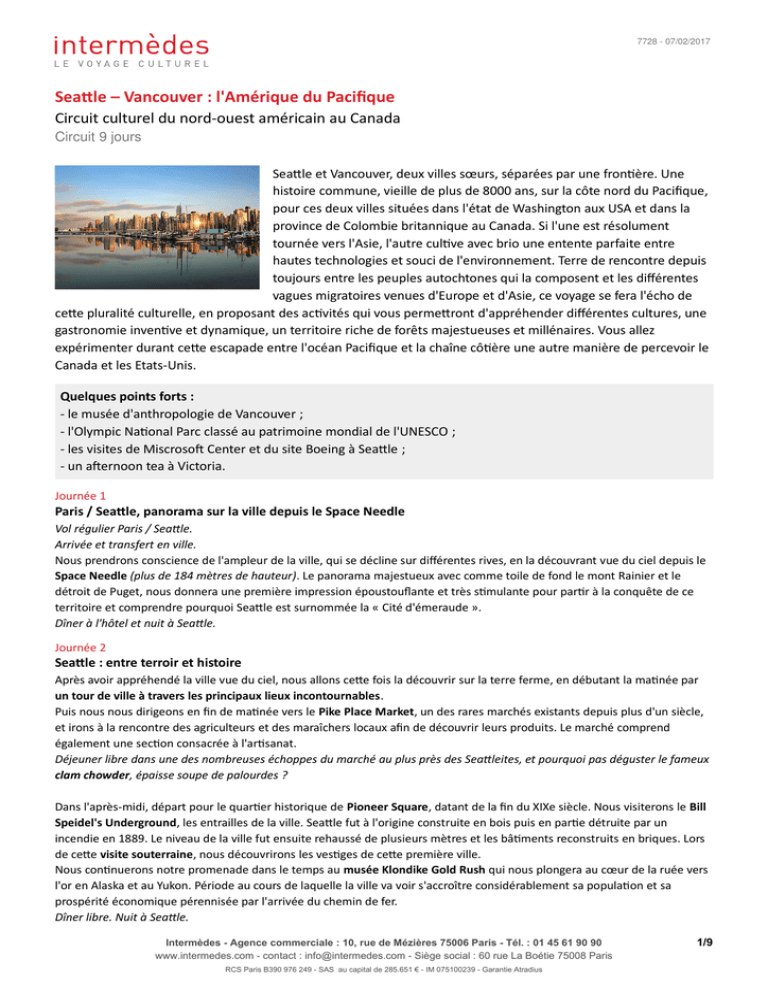 intermèdes
LE VOYAGE CULTUREL

7728 - 07/02/2017

Seattle – Vancouver : l'Amérique du Pacifique
Circuit culturel du nord-ouest américain au Canada
Circuit 9 jours

Seattle et Vancouver, deux villes sœurs, séparées par une frontière. Une histoire commune, vieille de plus de 8000 ans, sur la côte nord du Pacifique, pour ces deux villes situées dans l'état de Washington aux USA et dans la province de Colombie britannique au Canada. Si l'une est résolument tournée vers l'Asie, l'autre cultive avec brio une entente parfaite entre hautes technologies et souci de l'environnement. Terre de rencontre depuis toujours entre les peuples autochtones qui la composent et les différentes vagues migratoires venues d'Europe et d'Asie, ce voyage se fera l'écho de cette pluralité culturelle, en proposant des activités qui vous permettront d'appréhender différentes cultures, une gastronomie inventive et dynamique, un territoire riche de forêts majestueuses et millénaires. Vous allez expérimenter durant cette escapade entre l'océan Pacifique et la chaîne côtière une autre manière de percevoir le Canada et les Etats-Unis.

Quelques points forts :
- le musée d'anthropologie de Vancouver ;
- l'Olympic National Parc classé au patrimoine mondial de l'UNESCO ;
- les visites de Miscrosoft Center et du site Boeing à Seattle ;
- un afternoon tea à Victoria.

Journée 1
Paris / Seattle, panorama sur la ville depuis le Space Needle
Vol régulier Paris / Seattle.
Arrivée et transfert en ville.
Nous prendrons conscience de l'ampleur de la ville, qui se décline sur différentes rives, en la découvrant vue du ciel depuis le Space Needle (plus de 184 mètres de hauteur). Le panorama majestueux avec comme toile de fond le mont Rainier et le détroit de Puget, nous donnera une première impression époustouflante et très stimulante pour partir à la conquête de ce territoire et comprendre pourquoi Seattle est surnommée la « Cité d'émeraude ».
Dîner à l'hôtel et nuit à Seattle.

Journée 2
Seattle : entre terroir et histoire
Après avoir appréhendé la ville vue du ciel, nous allons cette fois la découvrir sur la terre ferme, en débutant la matinée par un tour de ville à travers les principaux lieux incontournables.
Puis nous nous dirigeons en fin de matinée vers le Pike Place Market, un des rares marchés existants depuis plus d'un siècle, et irons à la rencontre des agriculteurs et des maraîchers locaux afin de découvrir leurs produits. Le marché comprend également une section consacrée à l'artisanat.
Déjeuner libre dans une des nombreuses échoppes du marché au plus près des Seattleites, et pourquoi pas déguster le fameux clam chowder, épaisse soupe de palourdes ?

Dans l'après-midi, départ pour le quartier historique de Pioneer Square, datant de la fin du XIXe siècle. Nous visiterons le Bill Speidel's Underground, les entrailles de la ville. Seattle fut à l'origine construite en bois puis en partie détruite par un incendie en 1889. Le niveau de la ville fut ensuite rehaussé de plusieurs mètres et les bâtiments reconstruits en briques. Lors de cette visite souterraine, nous découvrirons les vestiges de cette première ville.
Nous continuerons notre promenade dans le temps au musée Klondike Gold Rush qui nous plongera au cœur de la ruée vers l'or en Alaska et au Yukon. Période au cours de laquelle la ville va voir s'accroître considérablement sa population et sa prospérité économique pérennisée par l'arrivée du chemin de fer.
Dîner libre. Nuit à Seattle.

Intermèdes - Agence commerciale : 10, rue de Mézières 75006 Paris - Tél. : 01 45 61 90 90
www.intermedes.com - contact : info@intermedes.com - Siège social : 60 rue La Boétie 75008 Paris
RCS Paris B390 976 249 - SAS au capital de 285.651 € - IM 075100239 - Garantie Atradius

1/9